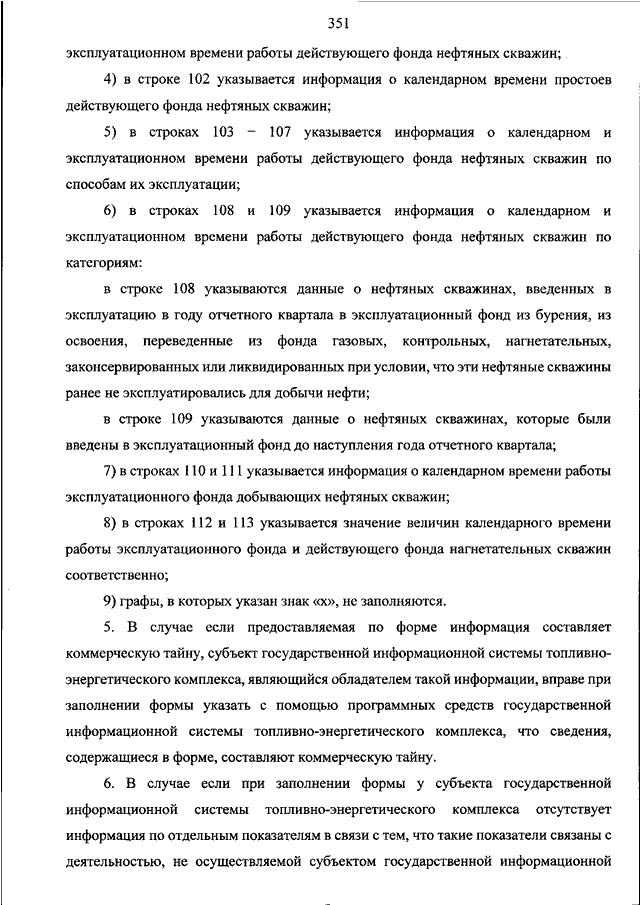 351

эксплуатационном времени работы действующего фонда нефтяных скважин;

4) в строке 102 указывается информация о календарном времени простоев действующего фонда нефтяных скважин;

5) в строках 103 – 107 указывается информация о календарном и эксплуатационном времени работы действующего фонда нефтяных скважин по способам их эксплуатации;

6) в строках 108 и 109 указывается информация о календарном и эксплуатационном времени работы действующего фонда нефтяных скважин по категориям:

в строке 108 указываются данные о нефтяных скважинах, введенных в эксплуатацию в году отчетного квартала в эксплуатационный фонд из бурения, из освоения, переведенные из фонда газовых, контрольных, нагнетательных, законсервированных или ликвидированных при условии, что эти нефтяные скважины ранее не эксплуатировались для добычи нефти;

в строке 109 указываются данные о нефтяных скважинах, которые были введены в эксплуатационный фонд до наступления года отчетного квартала;

7) в строках 110 и 111 указывается информация о календарном времени работы эксплуатационного фонда добывающих нефтяных скважин;

8) в строках 112 и 113 указывается значение величин календарного времени работы эксплуатационного фонда и действующего фонда нагнетательных скважин соответственно;

9) графы, в которых указан знак «х», не заполняются.

5. В случае если предоставляемая по форме информация составляет коммерческую тайну, субъект государственной информационной системы топливно-энергетического комплекса, являющийся обладателем такой информации, вправе при заполнении формы указать с помощью программных средств государственной информационной системы топливно-энергетического комплекса, что сведения, содержащиеся в форме, составляют коммерческую тайну.

6. В случае если при заполнении формы у субъекта государственной информационной системы топливно-энергетического комплекса отсутствует информация по отдельным показателям в связи с тем, что такие показатели связаны с деятельностью, не осуществляемой субъектом государственной информационной